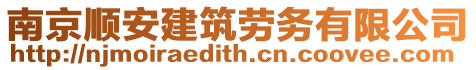 南京顺安建筑劳务有限公司
http://njmoiraedith.cn.coovee.com